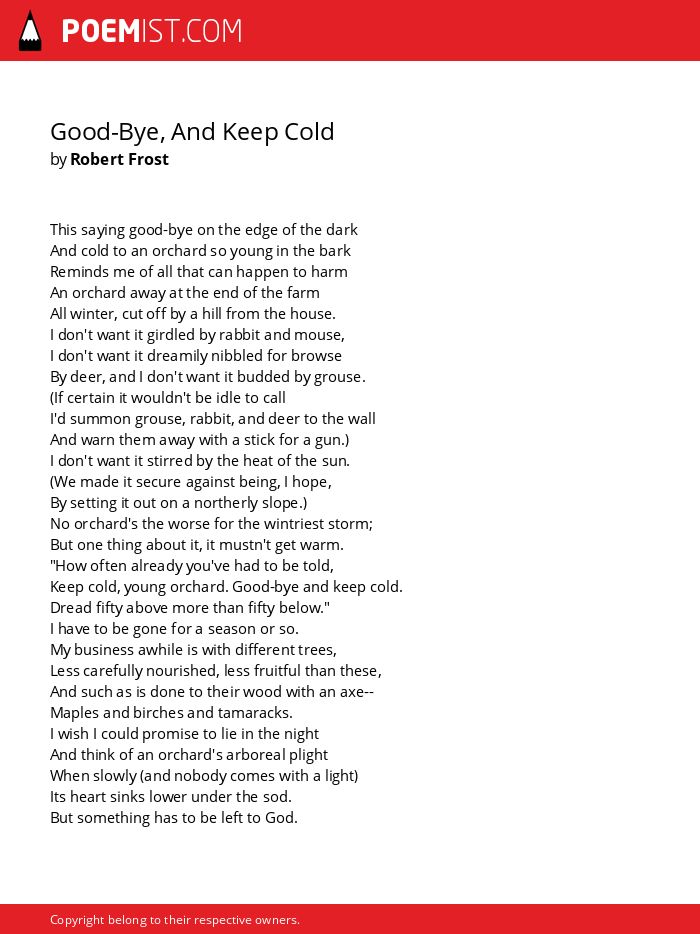 POEMIST.COM

Good-Bye, And Keep Cold
by Robert Frost

This saying good-bye on the edge of the dark
And cold to an orchard so young in the bark
Reminds me of all that can happen to harm
An orchard away at the end of the farm
All winter, cut off by a hill from the house.
I don't want it girdled by rabbit and mouse,
I don't want it dreamily nibbled for browse
By deer, and I don't want it budded by grouse.
(If certain it wouldn't be idle to call
I'd summon grouse, rabbit, and deer to the wall
And warn them away with a stick for a gun.)
I don't want it stirred by the heat of the sun.
(We made it secure against being, I hope,
By setting it out on a northerly slope.)
No orchard's the worse for the wintriest storm;
But one thing about it, it mustn't get warm.
"How often already you've had to be told,
Keep cold, young orchard. Good-bye and keep cold.
Dread fifty above more than fifty below."
I have to be gone for a season or so.
My business awhile is with different trees,
Less carefully nourished, less fruitful than these,
And such as is done to their wood with an axe--
Maples and birches and tamaracks.
I wish I could promise to lie in the night
And think of an orchard's arboreal plight
When slowly (and nobody comes with a light)
Its heart sinks lower under the sod.
But something has to be left to God.

Copyright belong to their respective owners.